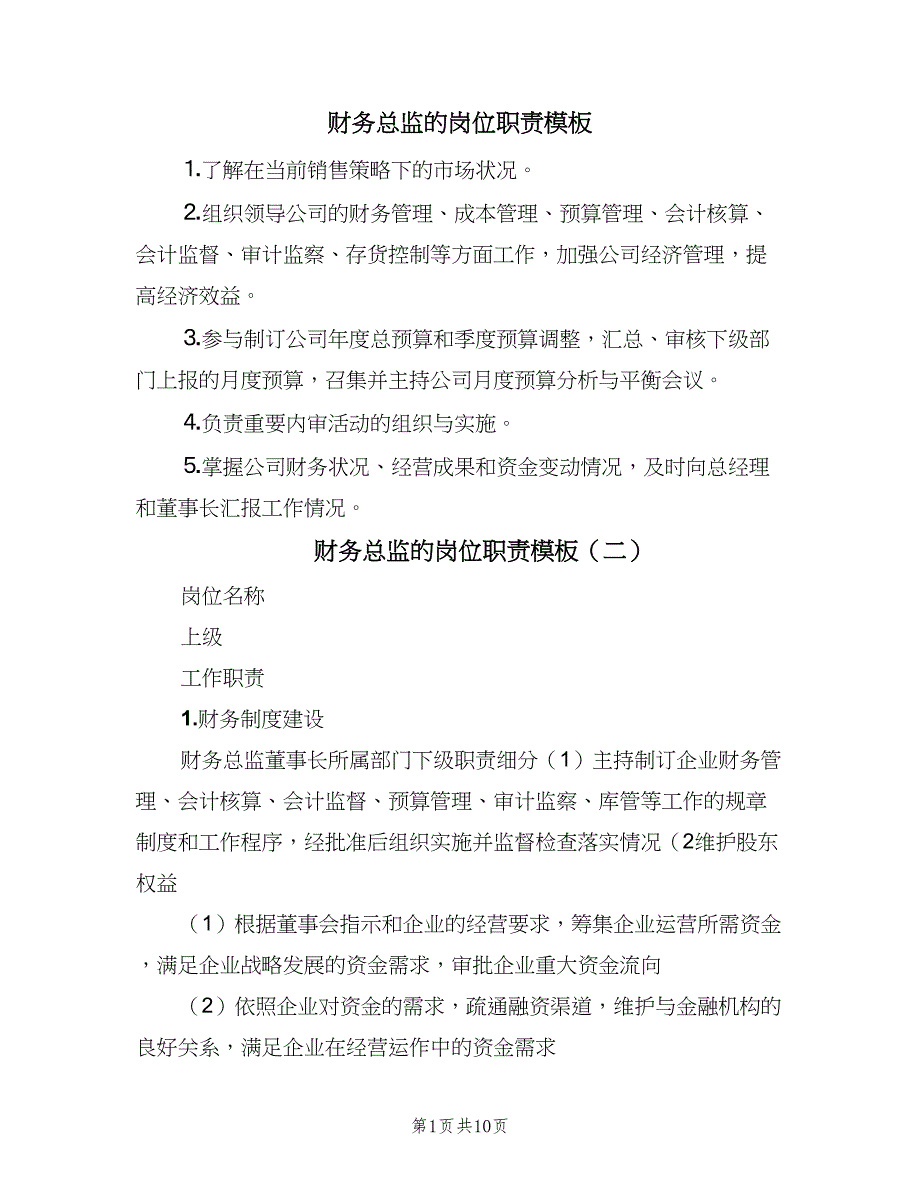 财务总监的岗位职责模板

1.了解在当前销售策略下的市场状况。

2.组织领导公司的财务管理、成本管理、预算管理、会计核算、会计监督、审计监察、存货控制等方面工作，加强公司经济管理，提高经济效益。

3.参与制订公司年度总预算和季度预算调整，汇总、审核下级部门上报的月度预算，召集并主持公司月度预算分析与平衡会议。

4.负责重要内审活动的组织与实施。

5.掌握公司财务状况、经营成果和资金变动情况，及时向总经理和董事长汇报工作情况。

财务总监的岗位职责模板（二）

岗位名称

上级

工作职责

1.财务制度建设

财务总监董事长所属部门下级职责细分（1）主持制订企业财务管理、会计核算、会计监督、预算管理、审计监察、库管等工作的规章制度和工作程序，经批准后组织实施并监督检查落实情况（2维护股东权益

（1）根据董事会指示和企业的经营要求，筹集企业运营所需资金，满足企业战略发展的资金需求，审批企业重大资金流向

（2）依照企业对资金的需求，疏通融资渠道，维护与金融机构的良好关系，满足企业在经营运作中的资金需求

第1页 共10页